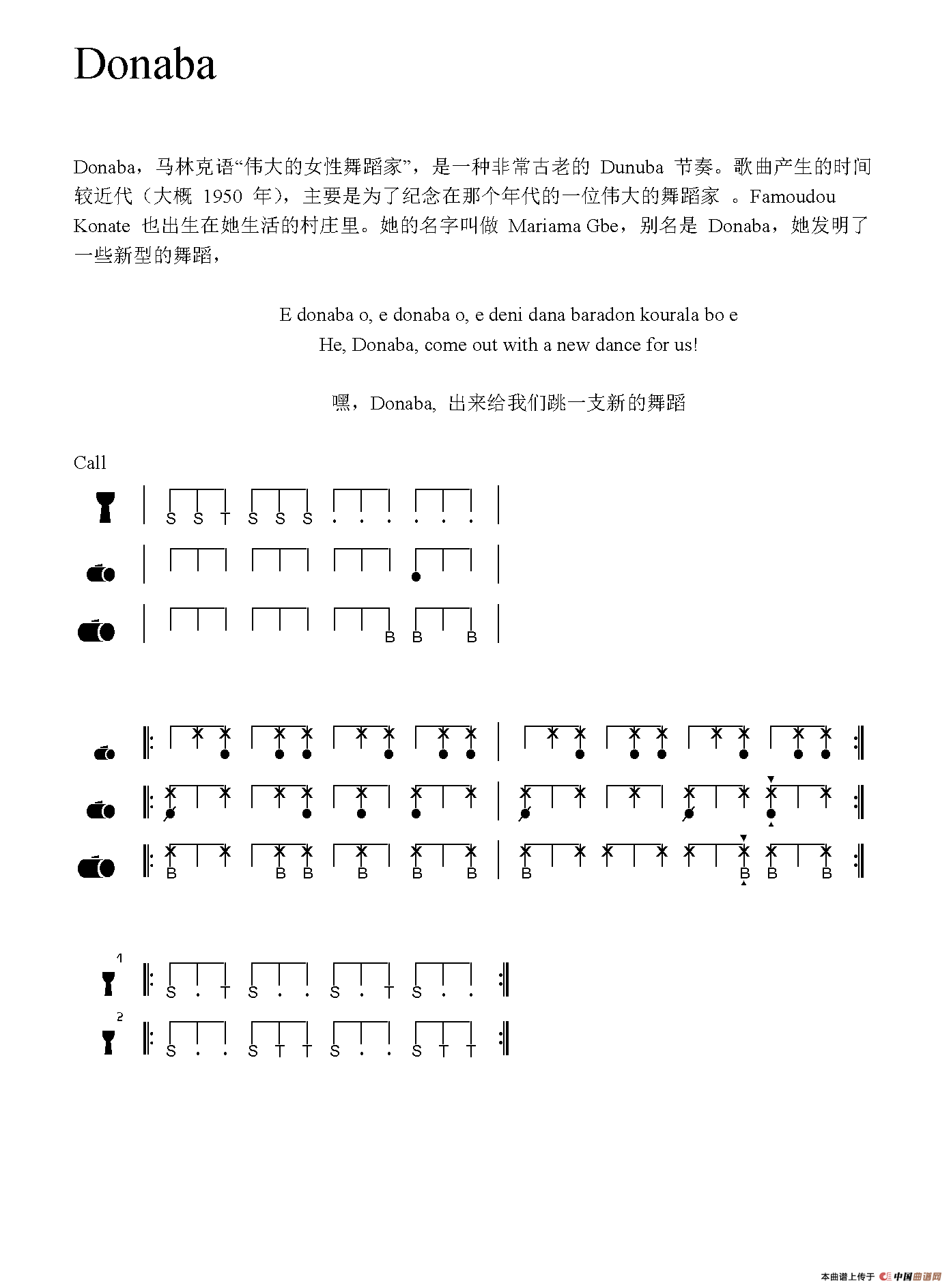 Donaba

Donaba，马林克语“伟大的女性舞蹈家”，是一种非常古老的 Dunuba 节奏。歌曲产生的时间较近代（大概 1950 年），主要是为了纪念在那个年代的一位伟大的舞蹈家 。Famoudou Konate 也出生在她生活的村庄里。她的名字叫做 Mariama Gbe，别名是 Donaba，她发明了一些新型的舞蹈，

E donaba o, e donaba o, e deni dana baradon kourala bo e
He, Donaba, come out with a new dance for us!

嘿，Donaba, 出来给我们跳一支新的舞蹈

Call

S S T S S S . . . . . .

B B B

B B B B B B B B B B

1
S . T S . . S . T S . .
2
S . . S T T S . . S T T

本曲谱上传于 中国曲谱网